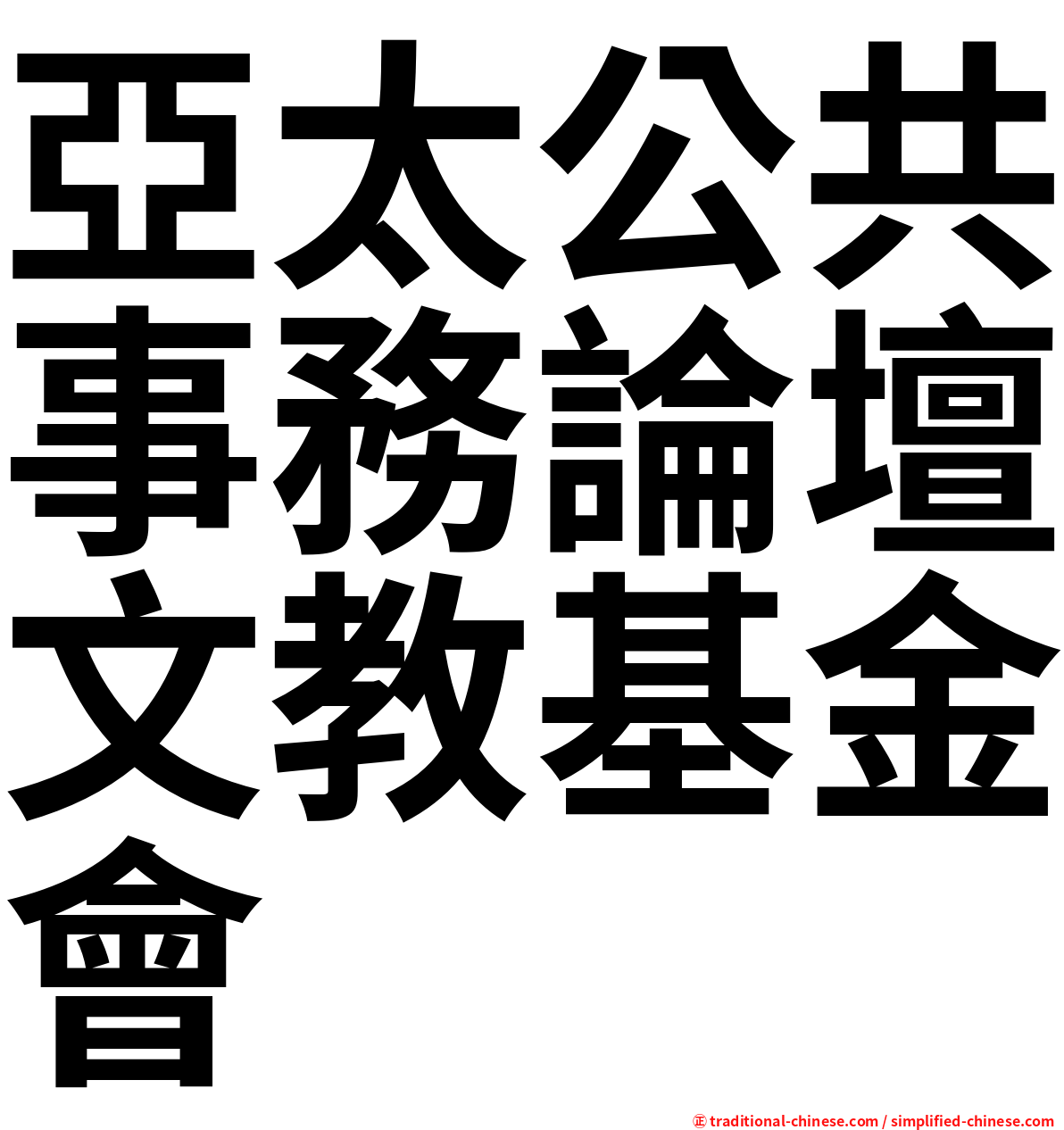 亞太公共事務論壇文教基金會

㊣ traditional-chinese.com / simplified-chinese.com